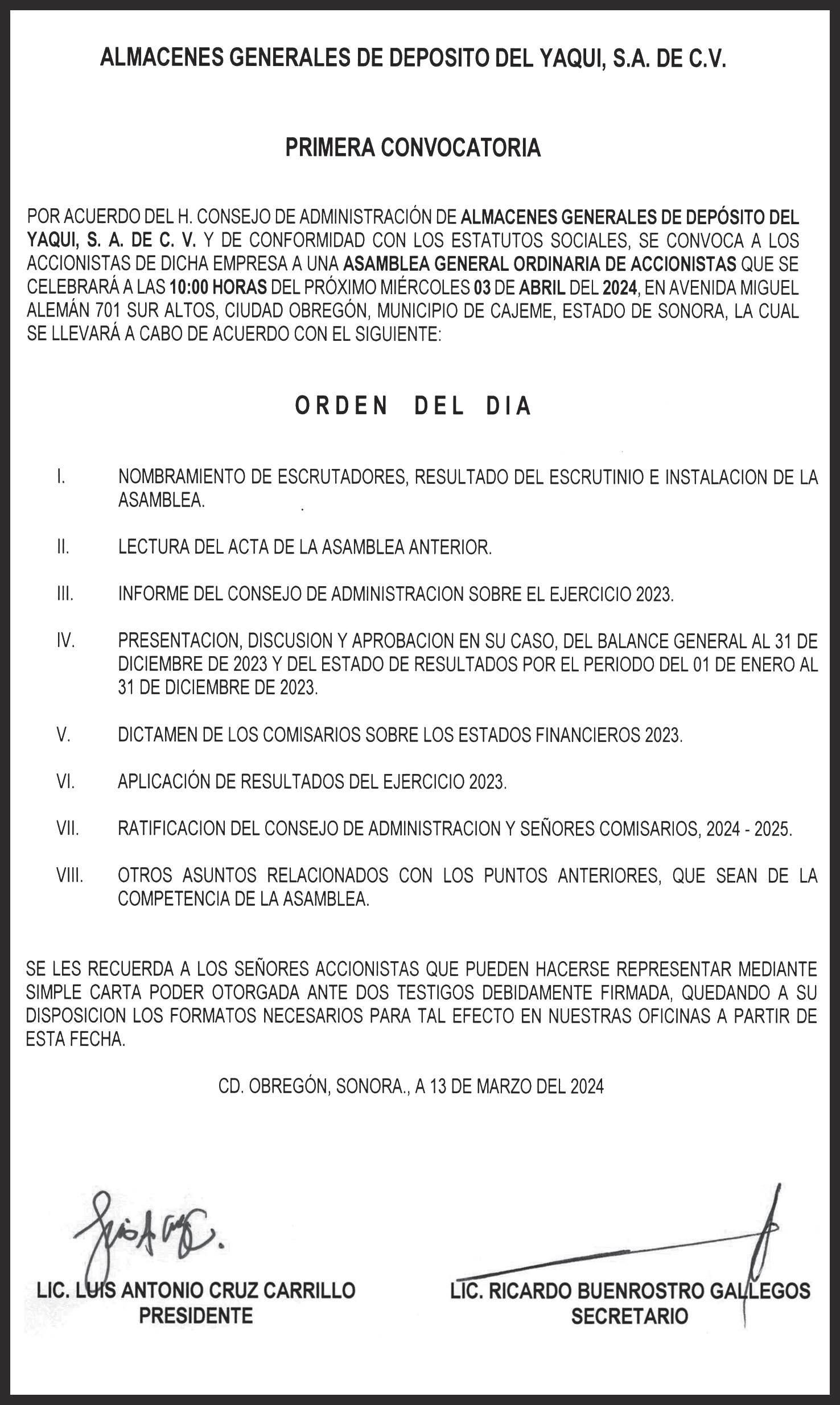 ALMACENES GENERALES DE DEPOSITO DEL YAQUI, S.A. DE C.V.

PRIMERA CONVOCATORIA

POR ACUERDO DEL H. CONSEJO DE ADMINISTRACIÓN DE ALMACENES GENERALES DE DEPÓSITO DEL YAQUI, S. A. DE C. V. Y DE CONFORMIDAD CON LOS ESTATUTOS SOCIALES, SE CONVOCA A LOS ACCIONISTAS DE DICHA EMPRESA A UNA ASAMBLEA GENERAL ORDINARIA DE ACCIONISTAS QUE SE CELEBRARÁ A LAS 10:00 HORAS DEL PRÓXIMO MIÉRCOLES 03 DE ABRIL DEL 2024, EN AVENIDA MIGUEL ALEMÁN 701 SUR ALTOS, CIUDAD OBREGÓN, MUNICIPIO DE CAJEME, ESTADO DE SONORA, LA CUAL SE LLEVARÁ A CABO DE ACUERDO CON EL SIGUIENTE:

ORDEN DEL DIA

I. NOMBRAMIENTO DE ESCRUTADORES, RESULTADO DEL ESCRUTINIO E INSTALACION DE LA ASAMBLEA.

II. LECTURA DEL ACTA DE LA ASAMBLEA ANTERIOR.

III. INFORME DEL CONSEJO DE ADMINISTRACION SOBRE EL EJERCICIO 2023.

IV. PRESENTACION, DISCUSION Y APROBACION EN SU CASO, DEL BALANCE GENERAL AL 31 DE DICIEMBRE DE 2023 Y DEL ESTADO DE RESULTADOS POR EL PERIODO DEL 01 DE ENERO AL 31 DE DICIEMBRE DE 2023.

V. DICTAMEN DE LOS COMISARIOS SOBRE LOS ESTADOS FINANCIEROS 2023.

VI. APLICACIÓN DE RESULTADOS DEL EJERCICIO 2023.

VII. RATIFICACION DEL CONSEJO DE ADMINISTRACION Y SEÑORES COMISARIOS, 2024 - 2025.

VIII. OTROS ASUNTOS RELACIONADOS CON LOS PUNTOS ANTERIORES, QUE SEAN DE LA COMPETENCIA DE LA ASAMBLEA.

SE LES RECUERDA A LOS SEÑORES ACCIONISTAS QUE PUEDEN HACERSE REPRESENTAR MEDIANTE SIMPLE CARTA PODER OTORGADA ANTE DOS TESTIGOS DEBIDAMENTE FIRMADA, QUEDANDO A SU DISPOSICION LOS FORMATOS NECESARIOS PARA TAL EFECTO EN NUESTRAS OFICINAS A PARTIR DE ESTA FECHA.

CD. OBREGÓN, SONORA., A 13 DE MARZO DEL 2024

LIC. LUIS ANTONIO CRUZ CARRILLO
PRESIDENTE

LIC. RICARDO BUENROSTRO GALLEGOS
SECRETARIO